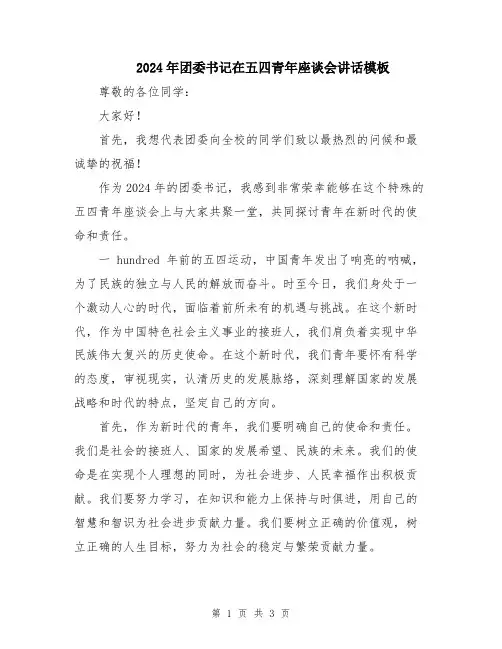 2024年团委书记在五四青年座谈会讲话模板

尊敬的各位同学：

大家好！

首先，我想代表团委向全校的同学们致以最热烈的问候和最诚挚的祝福！

作为2024年的团委书记，我感到非常荣幸能够在这个特殊的五四青年座谈会上与大家共聚一堂，共同探讨青年在新时代的使命和责任。

一 hundred 年前的五四运动，中国青年发出了响亮的呐喊，为了民族的独立与人民的解放而奋斗。时至今日，我们身处于一个激动人心的时代，面临着前所未有的机遇与挑战。在这个新时代，作为中国特色社会主义事业的接班人，我们肩负着实现中华民族伟大复兴的历史使命。在这个新时代，我们青年要怀有科学的态度，审视现实，认清历史的发展脉络，深刻理解国家的发展战略和时代的特点，坚定自己的方向。

首先，作为新时代的青年，我们要明确自己的使命和责任。我们是社会的接班人、国家的发展希望、民族的未来。我们的使命是在实现个人理想的同时，为社会进步、人民幸福作出积极贡献。我们要努力学习，在知识和能力上保持与时俱进，用自己的智慧和智识为社会进步贡献力量。我们要树立正确的价值观，树立正确的人生目标，努力为社会的稳定与繁荣贡献力量。

第 1 页 共 3 页